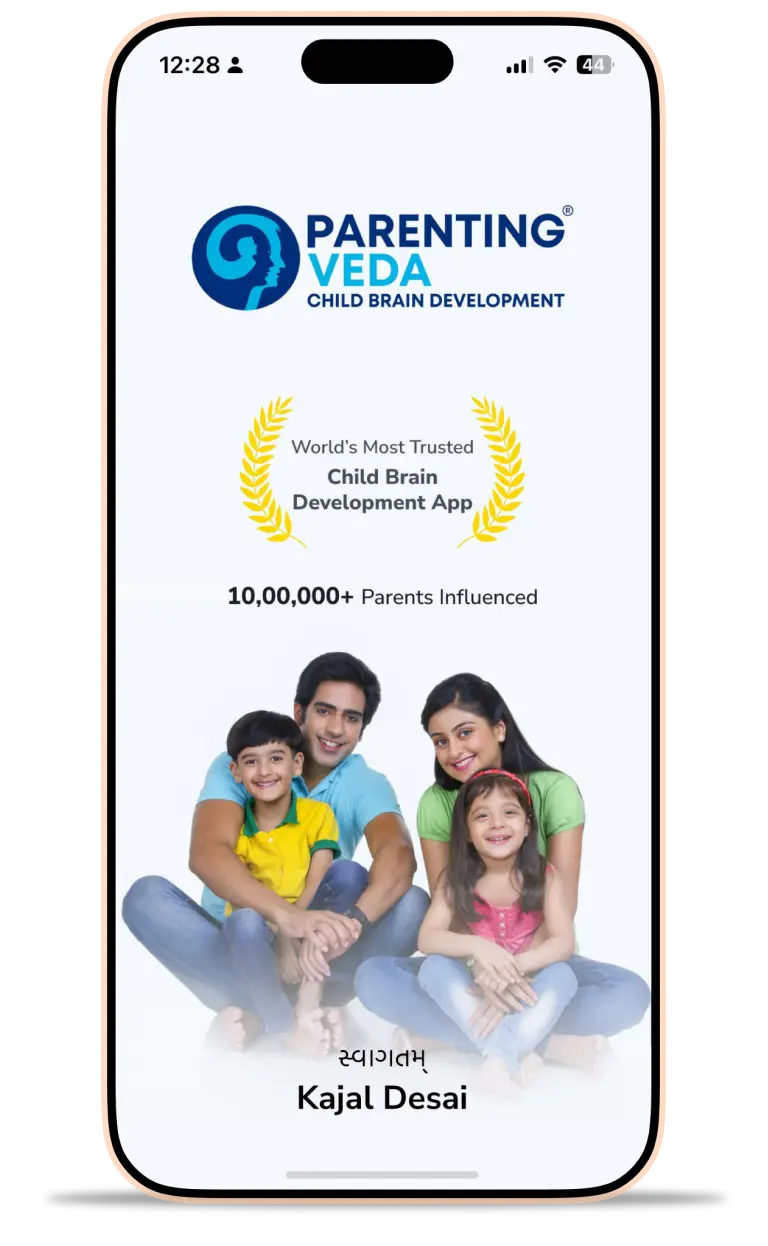 12:28

44

PARENTING®
VEDA
CHILD BRAIN DEVELOPMENT

World's Most Trusted
Child Brain
Development App

10,00,000+ Parents Influenced

સ્વાગતમ્
Kajal Desai